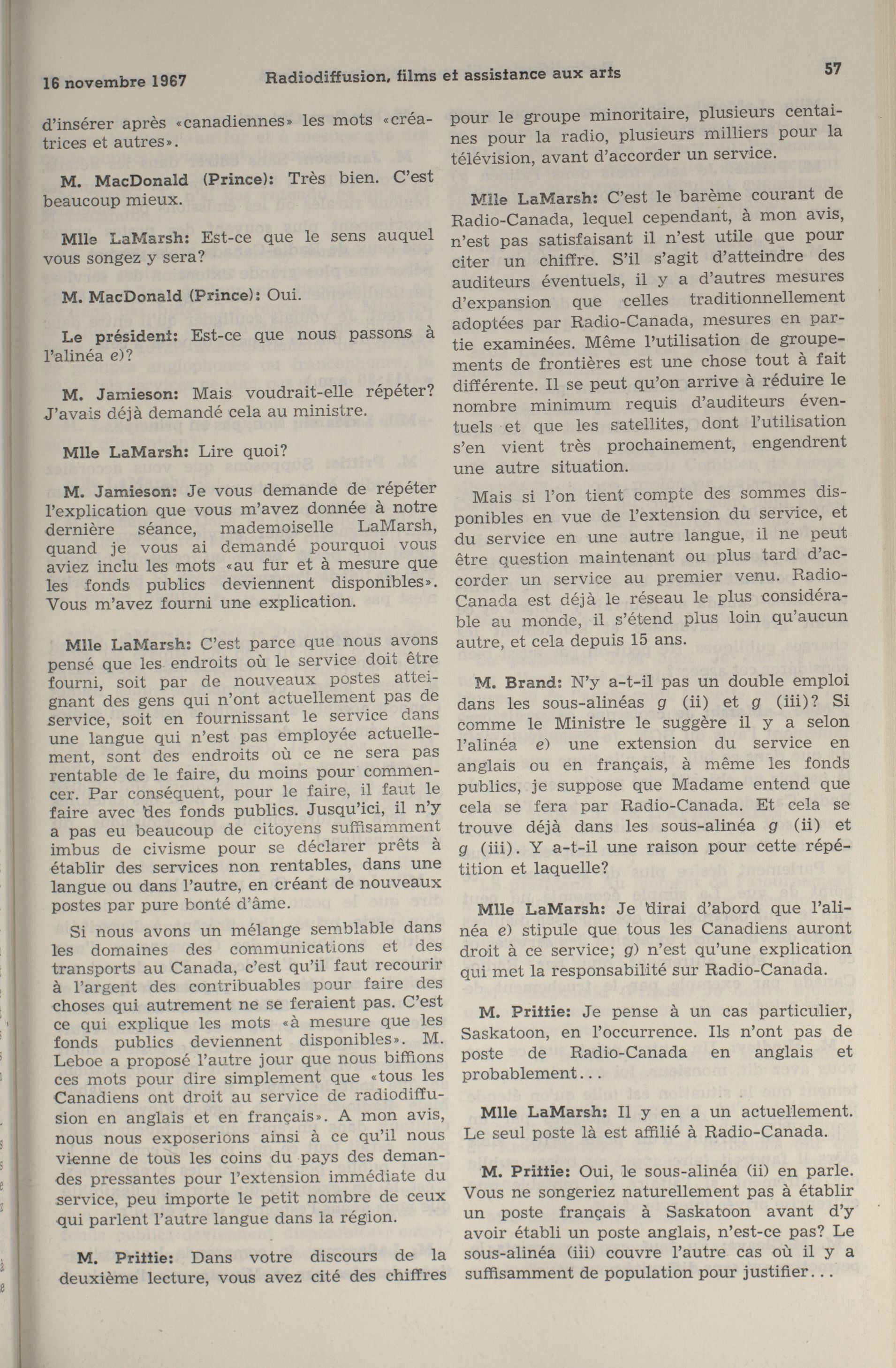 16 novembre 1967 Radiodiffusion, films et assistance aux arts 57

d'insérer après «canadiennes» les mots «créatrices et autres».

M. MacDonald (Prince): Très bien. C'est beaucoup mieux.

Mlle LaMarsh: Est-ce que le sens auquel vous songez y sera?

M. MacDonald (Prince): Oui.

Le président: Est-ce que nous passons à l'alinéa e)?

M. Jamieson: Mais voudrait-elle répéter? J'avais déjà demandé cela au ministre.

Mlle LaMarsh: Lire quoi?

M. Jamieson: Je vous demande de répéter l'explication que vous m'avez donnée à notre dernière séance, mademoiselle LaMarsh, quand je vous ai demandé pourquoi vous aviez inclu les mots «au fur et à mesure que les fonds publics deviennent disponibles». Vous m'avez fourni une explication.

Mlle LaMarsh: C'est parce que nous avons pensé que les endroits où le service doit être fourni, soit par de nouveaux postes atteignant des gens qui n'ont actuellement pas de service, soit en fournissant le service dans une langue qui n'est pas employée actuellement, sont des endroits où ce ne sera pas rentable de le faire, du moins pour commencer. Par conséquent, pour le faire, il faut le faire avec des fonds publics. Jusqu'ici, il n'y a pas eu beaucoup de citoyens suffisamment imbus de civisme pour se déclarer prêts à établir des services non rentables, dans une langue ou dans l'autre, en créant de nouveaux postes par pure bonté d'âme.

Si nous avons un mélange semblable dans les domaines des communications et des transports au Canada, c'est qu'il faut recourir à l'argent des contribuables pour faire des choses qui autrement ne se feraient pas. C'est ce qui explique les mots «à mesure que les fonds publics deviennent disponibles». M. Leboe a proposé l'autre jour que nous biffions ces mots pour dire simplement que «tous les Canadiens ont droit au service de radiodiffusion en anglais et en français». A mon avis, nous nous exposerions ainsi à ce qu'il nous vienne de tous les coins du pays des demandes pressantes pour l'extension immédiate du service, peu importe le petit nombre de ceux qui parlent l'autre langue dans la région.

M. Prittie: Dans votre discours de la deuxième lecture, vous avez cité des chiffres pour le groupe minoritaire, plusieurs centaines pour la radio, plusieurs milliers pour la télévision, avant d'accorder un service.

Mlle LaMarsh: C'est le barème courant de Radio-Canada, lequel cependant, à mon avis, n'est pas satisfaisant il n'est utile que pour citer un chiffre. S'il s'agit d'atteindre des auditeurs éventuels, il y a d'autres mesures d'expansion que celles traditionnellement adoptées par Radio-Canada, mesures en partie examinées. Même l'utilisation de groupements de frontières est une chose tout à fait différente. Il se peut qu'on arrive à réduire le nombre minimum requis d'auditeurs éventuels et que les satellites, dont l'utilisation s'en vient très prochainement, engendrent une autre situation.

Mais si l'on tient compte des sommes disponibles en vue de l'extension du service, et du service en une autre langue, il ne peut être question maintenant ou plus tard d'accorder un service au premier venu. Radio-Canada est déjà le réseau le plus considérable au monde, il s'étend plus loin qu'aucun autre, et cela depuis 15 ans.

M. Brand: N'y a-t-il pas un double emploi dans les sous-alinéas g (ii) et g (iii)? Si comme le Ministre le suggère il y a selon l'alinéa e) une extension du service en anglais ou en français, à même les fonds publics, je suppose que Madame entend que cela se fera par Radio-Canada. Et cela se trouve déjà dans les sous-alinéa g (ii) et g (iii). Y a-t-il une raison pour cette répétition et laquelle?

Mlle LaMarsh: Je dirai d'abord que l'alinéa e) stipule que tous les Canadiens auront droit à ce service; g) n'est qu'une explication qui met la responsabilité sur Radio-Canada.

M. Prittie: Je pense à un cas particulier, Saskatoon, en l'occurrence. Ils n'ont pas de poste de Radio-Canada en anglais et probablement...

Mlle LaMarsh: Il y en a un actuellement. Le seul poste là est affilié à Radio-Canada.

M. Prittie: Oui, le sous-alinéa (ii) en parle. Vous ne songeriez naturellement pas à établir un poste français à Saskatoon avant d'y avoir établi un poste anglais, n'est-ce pas? Le sous-alinéa (iii) couvre l'autre cas où il y a suffisamment de population pour justifier...